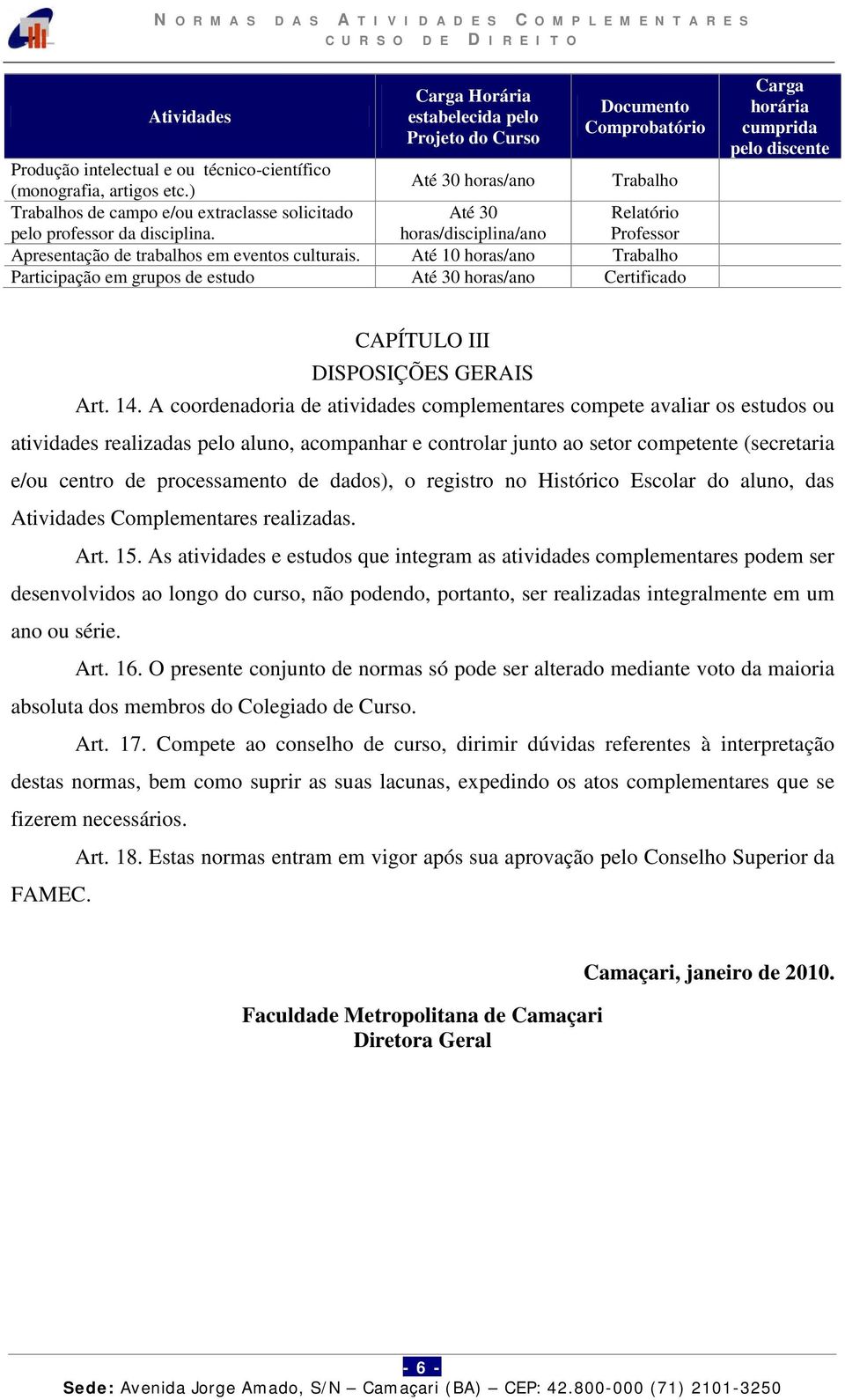 NORMAS DAS ATIVIDADES COMPLEMENTARES
CURSO DE DIREITO

| Atividades | Carga Horária estabelecida pelo Projeto do Curso | Documento Comprobatório | Carga horária cumprida pelo discente |
|---|---|---|---|
| Produção intelectual e ou técnico-científico (monografia, artigos etc.) | Até 30 horas/ano | Trabalho | |
| Trabalhos de campo e/ou extraclasse solicitado pelo professor da disciplina. | Até 30 horas/disciplina/ano | Relatório Professor | |
| Apresentação de trabalhos em eventos culturais. | Até 10 horas/ano | Trabalho | |
| Participação em grupos de estudo | Até 30 horas/ano | Certificado | |

CAPÍTULO III
DISPOSIÇÕES GERAIS

Art. 14. A coordenadoria de atividades complementares compete avaliar os estudos ou atividades realizadas pelo aluno, acompanhar e controlar junto ao setor competente (secretaria e/ou centro de processamento de dados), o registro no Histórico Escolar do aluno, das Atividades Complementares realizadas.

Art. 15. As atividades e estudos que integram as atividades complementares podem ser desenvolvidos ao longo do curso, não podendo, portanto, ser realizadas integralmente em um ano ou série.

Art. 16. O presente conjunto de normas só pode ser alterado mediante voto da maioria absoluta dos membros do Colegiado de Curso.

Art. 17. Compete ao conselho de curso, dirimir dúvidas referentes à interpretação destas normas, bem como suprir as suas lacunas, expedindo os atos complementares que se fizerem necessários.

Art. 18. Estas normas entram em vigor após sua aprovação pelo Conselho Superior da FAMEC.

Camaçari, janeiro de 2010.

Faculdade Metropolitana de Camaçari
Diretora Geral

- 6 -
Sede: Avenida Jorge Amado, S/N – Camaçari (BA) – CEP: 42.800-000 (71) 2101-3250